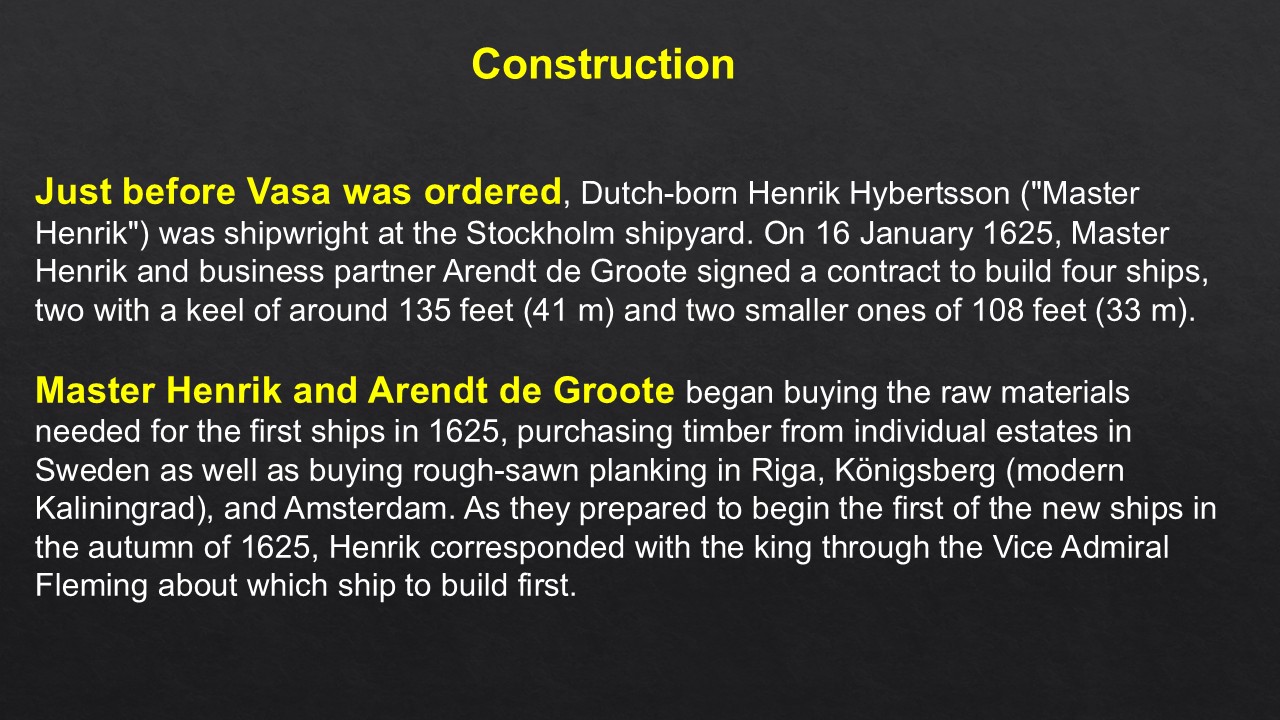 Construction

Just before Vasa was ordered, Dutch-born Henrik Hybertsson ("Master Henrik") was shipwright at the Stockholm shipyard. On 16 January 1625, Master Henrik and business partner Arendt de Groote signed a contract to build four ships, two with a keel of around 135 feet (41 m) and two smaller ones of 108 feet (33 m).

Master Henrik and Arendt de Groote began buying the raw materials needed for the first ships in 1625, purchasing timber from individual estates in Sweden as well as buying rough-sawn planking in Riga, Königsberg (modern Kaliningrad), and Amsterdam. As they prepared to begin the first of the new ships in the autumn of 1625, Henrik corresponded with the king through the Vice Admiral Fleming about which ship to build first.